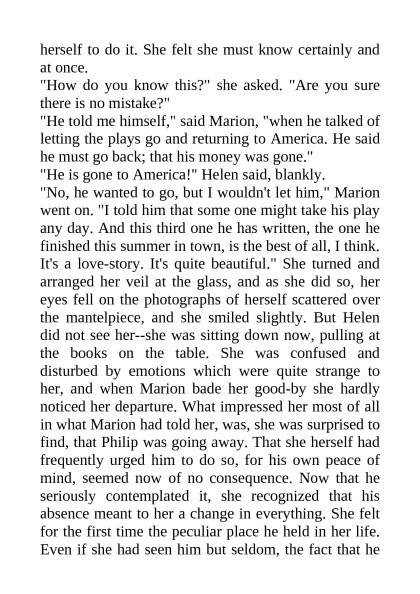 herself to do it. She felt she must know certainly and at once.

"How do you know this?" she asked. "Are you sure there is no mistake?"

"He told me himself," said Marion, "when he talked of letting the plays go and returning to America. He said he must go back; that his money was gone."

"He is gone to America!" Helen said, blankly.

"No, he wanted to go, but I wouldn't let him," Marion went on. "I told him that some one might take his play any day. And this third one he has written, the one he finished this summer in town, is the best of all, I think. It's a love-story. It's quite beautiful." She turned and arranged her veil at the glass, and as she did so, her eyes fell on the photographs of herself scattered over the mantelpiece, and she smiled slightly. But Helen did not see her--she was sitting down now, pulling at the books on the table. She was confused and disturbed by emotions which were quite strange to her, and when Marion bade her good-by she hardly noticed her departure. What impressed her most of all in what Marion had told her, was, she was surprised to find, that Philip was going away. That she herself had frequently urged him to do so, for his own peace of mind, seemed now of no consequence. Now that he seriously contemplated it, she recognized that his absence meant to her a change in everything. She felt for the first time the peculiar place he held in her life. Even if she had seen him but seldom, the fact that he